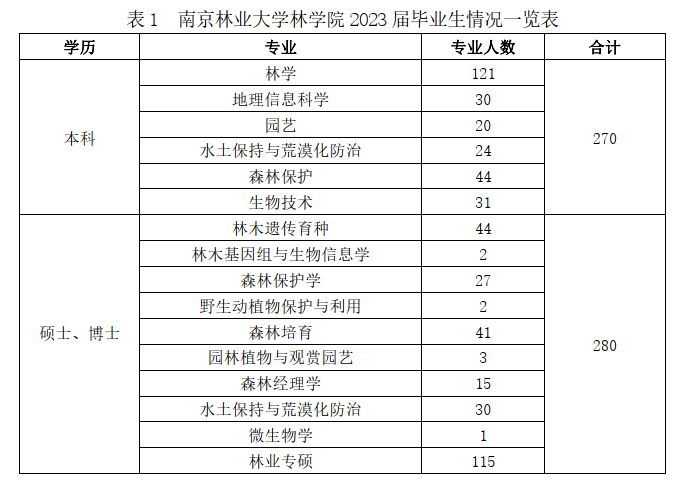 表 1　南京林业大学林学院 2023 届毕业生情况一览表

| 学历 | 专业 | 专业人数 | 合计 |
|---|---|---|---|
| 本科 | 林学 | 121 | 270 |
| | 地理信息科学 | 30 | |
| | 园艺 | 20 | |
| | 水土保持与荒漠化防治 | 24 | |
| | 森林保护 | 44 | |
| | 生物技术 | 31 | |
| 硕士、博士 | 林木遗传育种 | 44 | 280 |
| | 林木基因组与生物信息学 | 2 | |
| | 森林保护学 | 27 | |
| | 野生动植物保护与利用 | 2 | |
| | 森林培育 | 41 | |
| | 园林植物与观赏园艺 | 3 | |
| | 森林经理学 | 15 | |
| | 水土保持与荒漠化防治 | 30 | |
| | 微生物学 | 1 | |
| | 林业专硕 | 115 | |